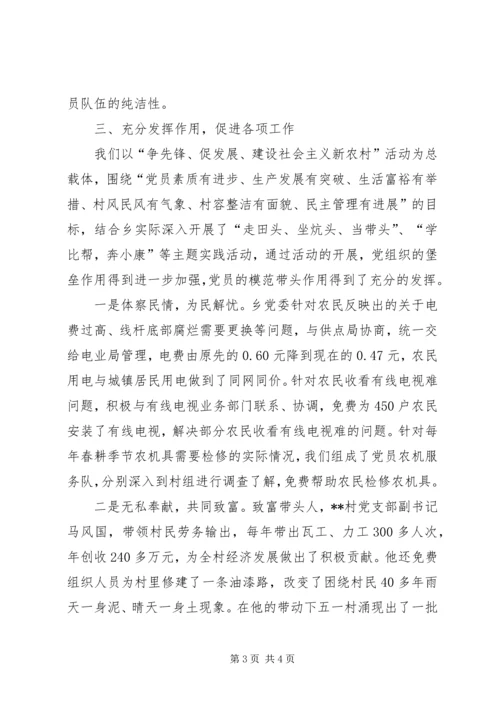 员队伍的纯洁性。

三、充分发挥作用，促进各项工作

我们以“争先锋、促发展、建设社会主义新农村”活动为总载体，围绕“党员素质有进步、生产发展有突破、生活富裕有举措、村风民风有气象、村容整洁有面貌、民主管理有进展”的目标，结合乡实际深入开展了“走田头、坐炕头、当带头”、“学比帮，奔小康”等主题实践活动，通过活动的开展，党组织的堡垒作用得到进一步加强，党员的模范带头作用得到了充分的发挥。

一是体察民情，为民解忧。乡党委针对农民反映出的关于电费过高、线杆底部腐烂需要更换等问题，与供点局协商，统一交给电业局管理，电费由原先的 0.60 元降到现在的 0.47 元，农民用电与城镇居民用电做到了同网同价。针对农民收看有线电视难问题，积极与有线电视业务部门联系、协调，免费为 450 户农民安装了有线电视，解决部分农民收看有线电视难的问题。针对每年春耕季节农机具需要检修的实际情况，我们组成了党员农机服务队，分别深入到村组进行调查了解，免费帮助农民检修农机具。

二是无私奉献，共同致富。致富带头人，**村党支部副书记马风国，带领村民劳务输出，每年带出瓦工、力工 300 多人次，年创收 240 多万元，为全村经济发展做出了积极贡献。他还免费组织人员为村里修建了一条油漆路，改变了困绕村民 40 多年雨天一身泥、晴天一身土现象。在他的带动下五一村涌现出了一批

第 3 页 共 4 页